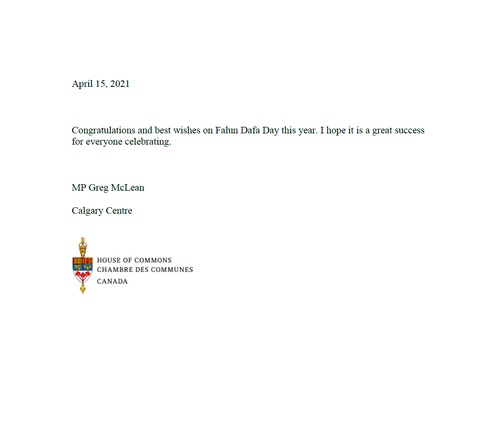 April 15, 2021

Congratulations and best wishes on Falun Dafa Day this year. I hope it is a great success for everyone celebrating.

MP Greg McLean

Calgary Centre

HOUSE OF COMMONS
CHAMBRE DES COMMUNES
CANADA